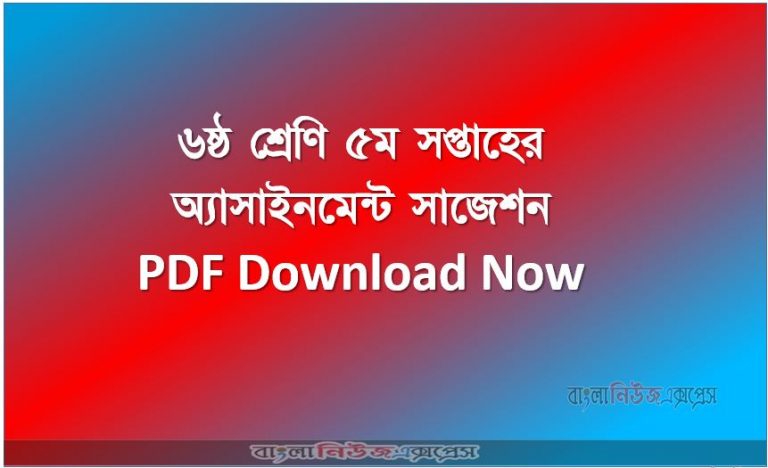 ৬ষ্ঠ শ্রেণি ৫ম সপ্তাহের অ্যাসাইনমেন্ট সাজেশন PDF Download Now

বাংলানিউজএক্সপ্রেস

বাংলানিউজএক্সপ্রেস